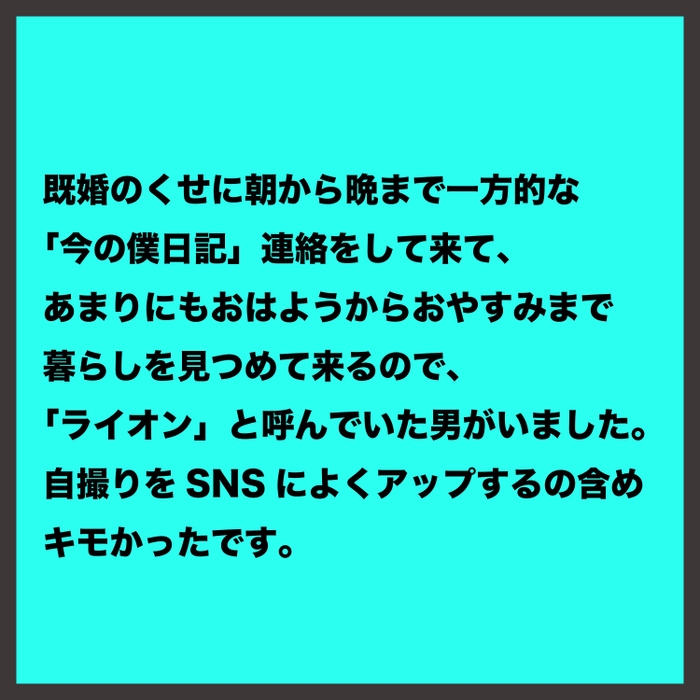 既婚のくせに朝から晩まで一方的な「今の僕日記」連絡をして来て、あまりにもおはようからおやすみまで暮らしを見つめて来るので、「ライオン」と呼んでいた男がいました。自撮りを SNS によくアップするの含めキモかったです。